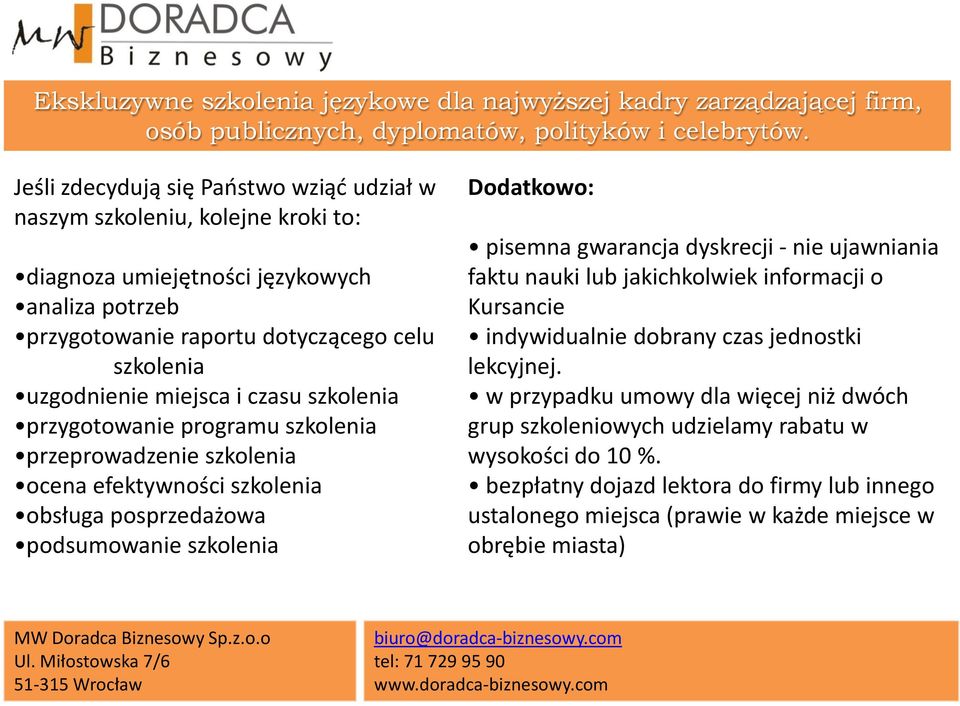 MW DORADCA
Biznesowy

Ekskluzywne szkolenia językowe dla najwyższej kadry zarządzającej firm, osób publicznych, dyplomatów, polityków i celebrytów.

Jeśli zdecydują się Państwo wziąć udział w naszym szkoleniu, kolejne kroki to:

•diagnoza umiejętności językowych
•analiza potrzeb
•przygotowanie raportu dotyczącego celu szkolenia
•uzgodnienie miejsca i czasu szkolenia
•przygotowanie programu szkolenia
•przeprowadzenie szkolenia
•ocena efektywności szkolenia
•obsługa posprzedażowa
•podsumowanie szkolenia

Dodatkowo:

• pisemna gwarancja dyskrecji - nie ujawniania faktu nauki lub jakichkolwiek informacji o Kursancie
• indywidualnie dobrany czas jednostki lekcyjnej.
• w przypadku umowy dla więcej niż dwóch grup szkoleniowych udzielamy rabatu w wysokości do 10 %.
• bezpłatny dojazd lektora do firmy lub innego ustalonego miejsca (prawie w każde miejsce w obrębie miasta)

MW Doradca Biznesowy Sp.z.o.o
Ul. Miłostowska 7/6
51-315 Wrocław

biuro@doradca-biznesowy.com
tel: 71 729 95 90
www.doradca-biznesowy.com